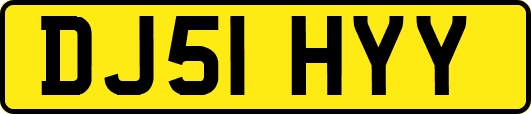 DJ51 HYY